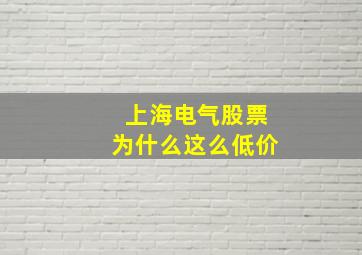 上海电气股票
为什么这么低价